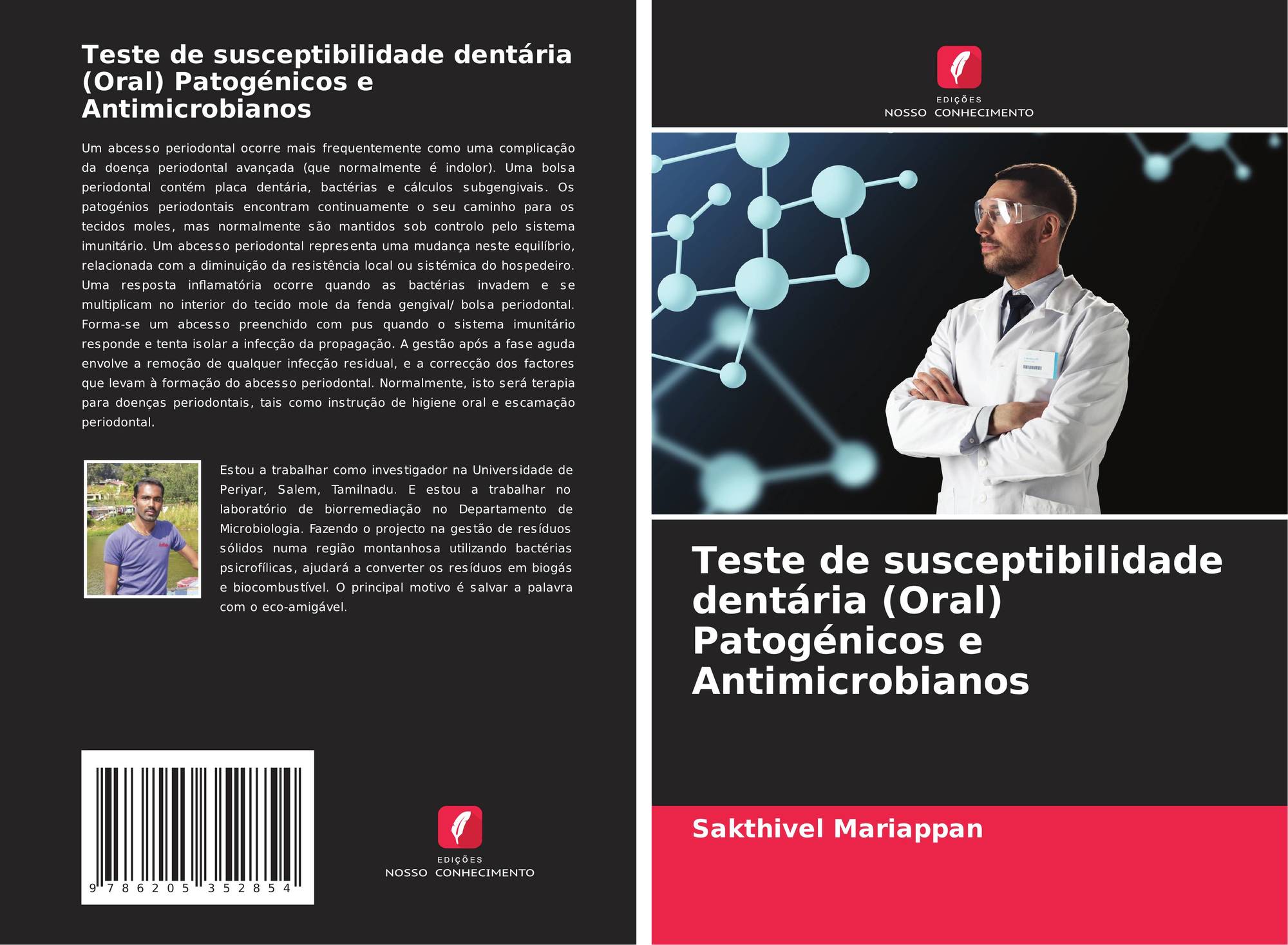 Teste de susceptibilidade dentária (Oral) Patogénicos e Antimicrobianos

Um abcesso periodontal ocorre mais frequentemente como uma complicação da doença periodontal avançada (que normalmente é indolor). Uma bolsa periodontal contém placa dentária, bactérias e cálculos subgengivais. Os patogénios periodontais encontram continuamente o seu caminho para os tecidos moles, mas normalmente são mantidos sob controlo pelo sistema imunitário. Um abcesso periodontal representa uma mudança neste equilíbrio, relacionada com a diminuição da resistência local ou sistémica do hospedeiro. Uma resposta inflamatória ocorre quando as bactérias invadem e se multiplicam no interior do tecido mole da fenda gengival/ bolsa periodontal. Forma-se um abcesso preenchido com pus quando o sistema imunitário responde e tenta isolar a infecção da propagação. A gestão após a fase aguda envolve a remoção de qualquer infecção residual, e a correcção dos factores que levam à formação do abcesso periodontal. Normalmente, isto será terapia para doenças periodontais, tais como instrução de higiene oral e escamação periodontal.

Estou a trabalhar como investigador na Universidade de Periyar, Salem, Tamilnadu. E estou a trabalhar no laboratório de biorremediação no Departamento de Microbiologia. Fazendo o projecto na gestão de resíduos sólidos numa região montanhosa utilizando bactérias psicrofílicas, ajudará a converter os resíduos em biogás e biocombustível. O principal motivo é salvar a palavra com o eco-amigável.

9 786205 352854

EDIÇÕES
NOSSO CONHECIMENTO

EDIÇÕES
NOSSO CONHECIMENTO

Teste de susceptibilidade dentária (Oral) Patogénicos e Antimicrobianos

Sakthivel Mariappan